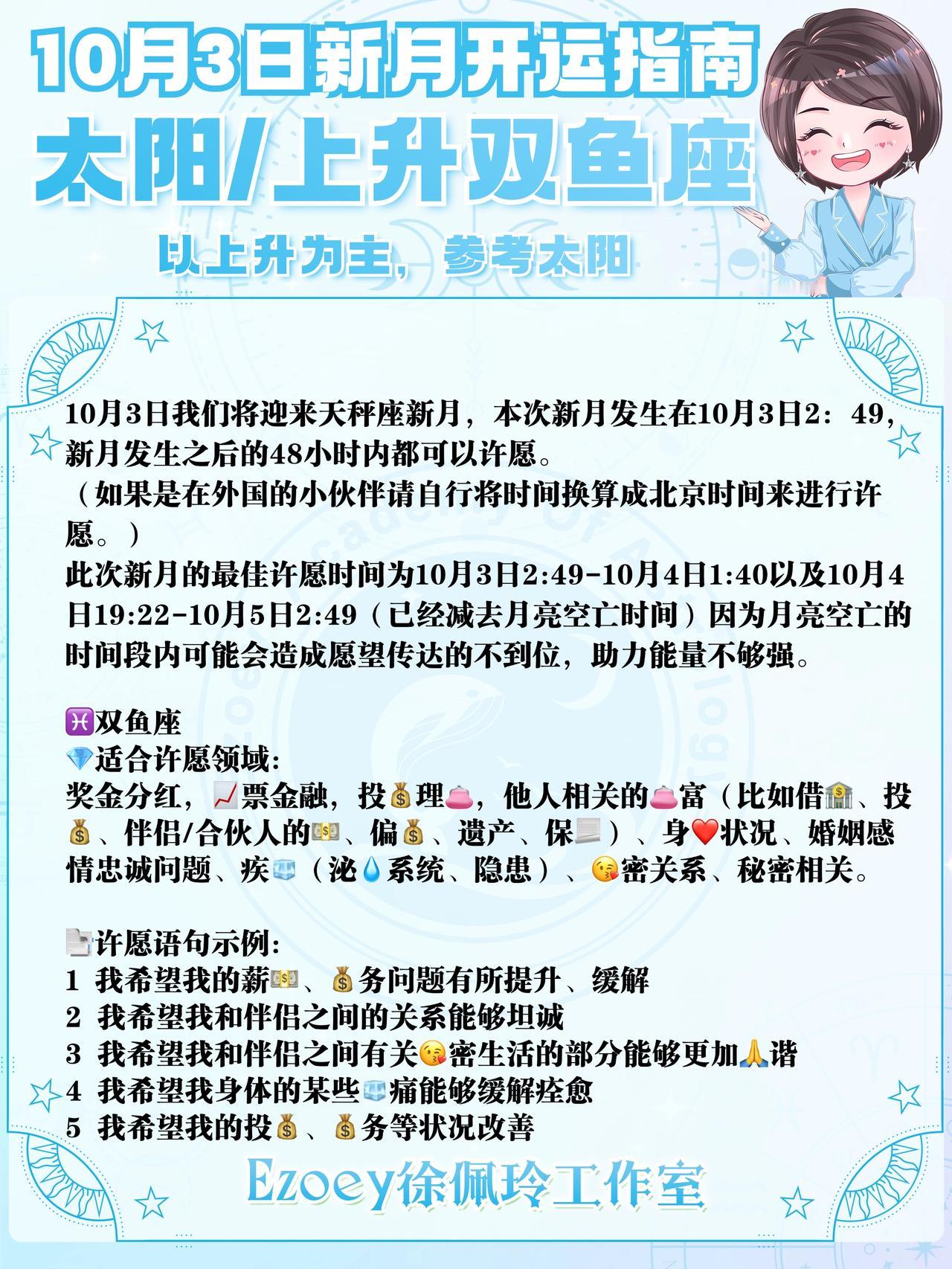 10月3日新月开运指南
太阳/上升双鱼座

以上升为主，参考太阳

10月3日我们将迎来天秤座新月，本次新月发生在10月3日2：49，新月发生之后的48小时内都可以许愿。
（如果是在外国的小伙伴请自行将时间换算成北京时间来进行许愿。）
此次新月的最佳许愿时间为10月3日2:49-10月4日1:40以及10月4日19:22-10月5日2:49（已经减去月亮空亡时间）因为月亮空亡的时间段内可能会造成愿望传达的不到位，助力能量不够强。

♓双鱼座
💎适合许愿领域:
奖金分红，📈票金融，投💰理👛，他人相关的👛富（比如借🏦、投💰、伴侣/合伙人的💵、偏💰、遗产、保📃）、身❤️状况、婚姻感情忠诚问题、疾🧊（泌💧系统、隐患）、😘密关系、秘密相关。

📄许愿语句示例:
1 我希望我的薪💵、💰务问题有所提升、缓解
2 我希望我和伴侣之间的关系能够坦诚
3 我希望我和伴侣之间有关😘密生活的部分能够更加🙏谐
4 我希望我身体的某些🧊痛能够缓解痊愈
5 我希望我的投💰、💰务等状况改善

Ezoey徐佩玲工作室